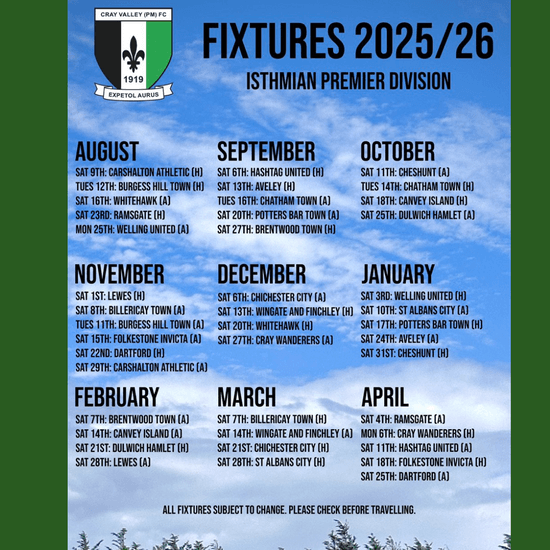 CRAY VALLEY (PM) FC
1919
EXPETOL AURUS

FIXTURES 2025/26
ISTHMIAN PREMIER DIVISION

AUGUST
SAT 9TH: CARSHALTON ATHLETIC (H)
TUES 12TH: BURGESS HILL TOWN (H)
SAT 16TH: WHITEHAWK (A)
SAT 23RD: RAMSGATE (H)
MON 25TH: WELLING UNITED (A)

SEPTEMBER
SAT 6TH: HASHTAG UNITED (H)
SAT 13TH: AVELEY (H)
TUES 16TH: CHATHAM TOWN (A)
SAT 20TH: POTTERS BAR TOWN (A)
SAT 27TH: BRENTWOOD TOWN (H)

OCTOBER
SAT 11TH: CHESHUNT (A)
TUES 14TH: CHATHAM TOWN (H)
SAT 18TH: CANVEY ISLAND (H)
SAT 25TH: DULWICH HAMLET (A)

NOVEMBER
SAT 1ST: LEWES (H)
SAT 8TH: BILLERICAY TOWN (A)
TUES 11TH: BURGESS HILL TOWN (A)
SAT 15TH: FOLKESTONE INVICTA (A)
SAT 22ND: DARTFORD (H)
SAT 29TH: CARSHALTON ATHLETIC (A)

DECEMBER
SAT 6TH: CHICHESTER CITY (A)
SAT 13TH: WINGATE AND FINCHLEY (H)
SAT 20TH: WHITEHAWK (H)
SAT 27TH: CRAY WANDERERS (A)

JANUARY
SAT 3RD: WELLING UNITED (H)
SAT 10TH: ST ALBANS CITY (A)
SAT 17TH: POTTERS BAR TOWN (H)
SAT 24TH: AVELEY (A)
SAT 31ST: CHESHUNT (H)

FEBRUARY
SAT 7TH: BRENTWOOD TOWN (A)
SAT 14TH: CANVEY ISLAND (A)
SAT 21ST: DULWICH HAMLET (H)
SAT 28TH: LEWES (A)

MARCH
SAT 7TH: BILLERICAY TOWN (H)
SAT 14TH: WINGATE AND FINCHLEY (A)
SAT 21ST: CHICHESTER CITY (H)
SAT 28TH: ST ALBANS CITY (H)

APRIL
SAT 4TH: RAMSGATE (A)
MON 6TH: CRAY WANDERERS (H)
SAT 11TH: HASHTAG UNITED (A)
SAT 18TH: FOLKESTONE INVICTA (H)
SAT 25TH: DARTFORD (A)

ALL FIXTURES SUBJECT TO CHANGE. PLEASE CHECK BEFORE TRAVELLING.